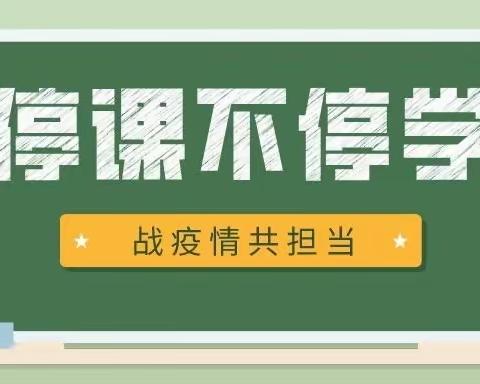 停课不停学

战疫情共担当